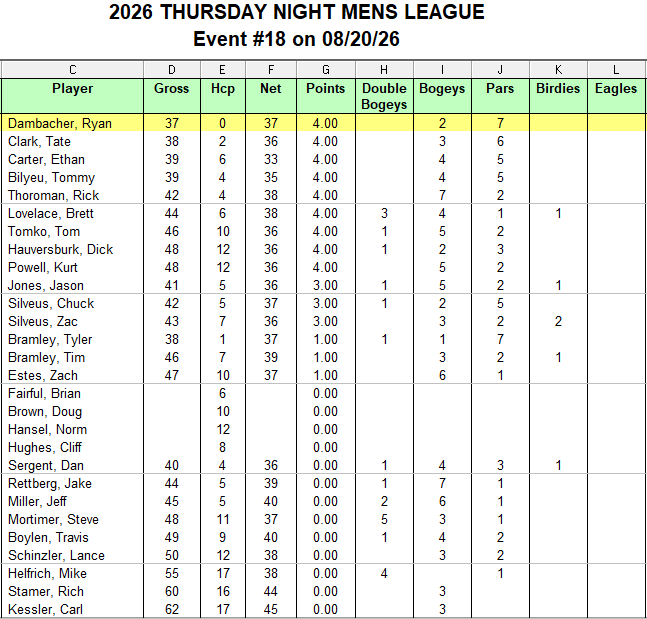 2026 THURSDAY NIGHT MENS LEAGUE
Event #18 on 08/20/26

| C | D | E | F | G | H | I | J | K | L |
|---|---|---|---|---|---|---|---|---|---|
| Player | Gross | Hcp | Net | Points | Double Bogeys | Bogeys | Pars | Birdies | Eagles |
| Dambacher, Ryan | 37 | 0 | 37 | 4.00 | | 2 | 7 | | |
| Clark, Tate | 38 | 2 | 36 | 4.00 | | 3 | 6 | | |
| Carter, Ethan | 39 | 6 | 33 | 4.00 | | 4 | 5 | | |
| Bilyeu, Tommy | 39 | 4 | 35 | 4.00 | | 4 | 5 | | |
| Thoroman, Rick | 42 | 4 | 38 | 4.00 | | 7 | 2 | | |
| Lovelace, Brett | 44 | 6 | 38 | 4.00 | 3 | 4 | 1 | 1 | |
| Tomko, Tom | 46 | 10 | 36 | 4.00 | 1 | 5 | 2 | | |
| Hauversburk, Dick | 48 | 12 | 36 | 4.00 | 1 | 2 | 3 | | |
| Powell, Kurt | 48 | 12 | 36 | 4.00 | | 5 | 2 | | |
| Jones, Jason | 41 | 5 | 36 | 3.00 | 1 | 5 | 2 | 1 | |
| Silveus, Chuck | 42 | 5 | 37 | 3.00 | 1 | 2 | 5 | | |
| Silveus, Zac | 43 | 7 | 36 | 3.00 | | 3 | 2 | 2 | |
| Bramley, Tyler | 38 | 1 | 37 | 1.00 | 1 | 1 | 7 | | |
| Bramley, Tim | 46 | 7 | 39 | 1.00 | | 3 | 2 | 1 | |
| Estes, Zach | 47 | 10 | 37 | 1.00 | | 6 | 1 | | |
| Fairful, Brian | | 6 | | 0.00 | | | | | |
| Brown, Doug | | 10 | | 0.00 | | | | | |
| Hansel, Norm | | 12 | | 0.00 | | | | | |
| Hughes, Cliff | | 8 | | 0.00 | | | | | |
| Sergent, Dan | 40 | 4 | 36 | 0.00 | 1 | 4 | 3 | 1 | |
| Rettberg, Jake | 44 | 5 | 39 | 0.00 | 1 | 7 | 1 | | |
| Miller, Jeff | 45 | 5 | 40 | 0.00 | 2 | 6 | 1 | | |
| Mortimer, Steve | 48 | 11 | 37 | 0.00 | 5 | 3 | 1 | | |
| Boylen, Travis | 49 | 9 | 40 | 0.00 | 1 | 4 | 2 | | |
| Schinzler, Lance | 50 | 12 | 38 | 0.00 | | 3 | 2 | | |
| Helfrich, Mike | 55 | 17 | 38 | 0.00 | 4 | | 1 | | |
| Stamer, Rich | 60 | 16 | 44 | 0.00 | | 3 | | | |
| Kessler, Carl | 62 | 17 | 45 | 0.00 | | 3 | | | |